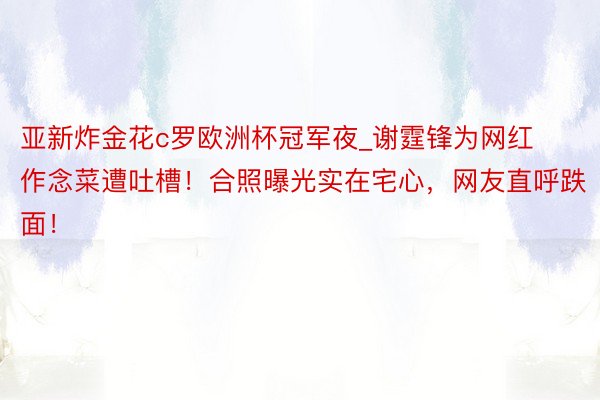 亚新炸金花c罗欧洲杯冠军夜_谢霆锋为网红作念菜遭吐槽！合照曝光实在宅心，网友直呼跌面！